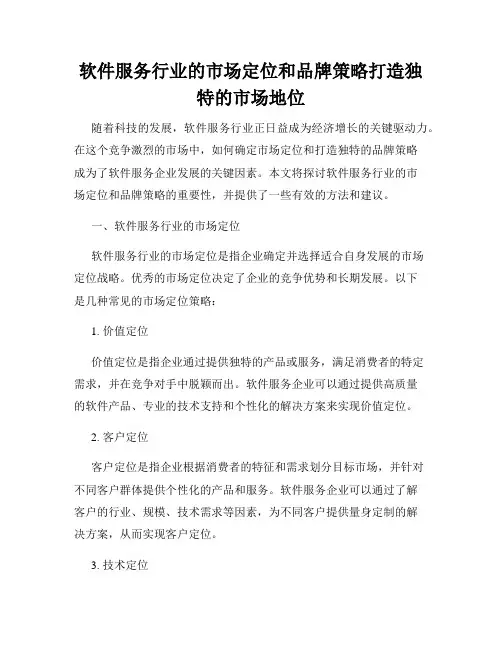 软件服务行业的市场定位和品牌策略打造独特的市场地位

随着科技的发展，软件服务行业正日益成为经济增长的关键驱动力。在这个竞争激烈的市场中，如何确定市场定位和打造独特的品牌策略成为了软件服务企业发展的关键因素。本文将探讨软件服务行业的市场定位和品牌策略的重要性，并提供了一些有效的方法和建议。

一、软件服务行业的市场定位

软件服务行业的市场定位是指企业确定并选择适合自身发展的市场定位战略。优秀的市场定位决定了企业的竞争优势和长期发展。以下是几种常见的市场定位策略：

1. 价值定位

价值定位是指企业通过提供独特的产品或服务，满足消费者的特定需求，并在竞争对手中脱颖而出。软件服务企业可以通过提供高质量的软件产品、专业的技术支持和个性化的解决方案来实现价值定位。

2. 客户定位

客户定位是指企业根据消费者的特征和需求划分目标市场，并针对不同客户群体提供个性化的产品和服务。软件服务企业可以通过了解客户的行业、规模、技术需求等因素，为不同客户提供量身定制的解决方案，从而实现客户定位。

3. 技术定位